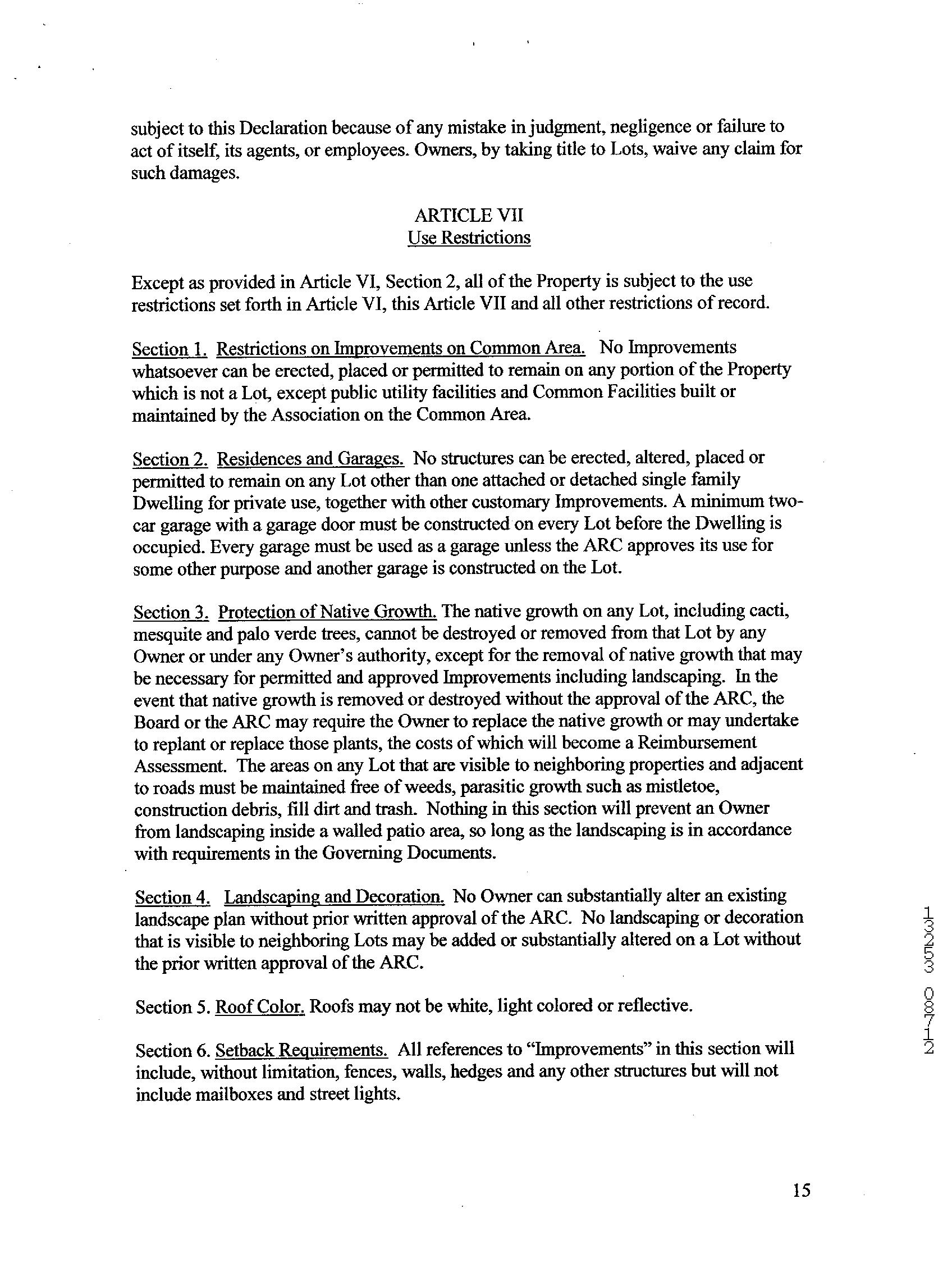 subject to this Declaration because of any mistake in judgment, negligence or failure to act of itself, its agents, or employees. Owners, by taking title to Lots, waive any claim for such damages.

ARTICLE VII
Use Restrictions

Except as provided in Article VI, Section 2, all of the Property is subject to the use restrictions set forth in Article VI, this Article VII and all other restrictions of record.

Section 1. Restrictions on Improvements on Common Area. No Improvements whatsoever can be erected, placed or permitted to remain on any portion of the Property which is not a Lot, except public utility facilities and Common Facilities built or maintained by the Association on the Common Area.

Section 2. Residences and Garages. No structures can be erected, altered, placed or permitted to remain on any Lot other than one attached or detached single family Dwelling for private use, together with other customary Improvements. A minimum two-car garage with a garage door must be constructed on every Lot before the Dwelling is occupied. Every garage must be used as a garage unless the ARC approves its use for some other purpose and another garage is constructed on the Lot.

Section 3. Protection of Native Growth. The native growth on any Lot, including cacti, mesquite and palo verde trees, cannot be destroyed or removed from that Lot by any Owner or under any Owner's authority, except for the removal of native growth that may be necessary for permitted and approved Improvements including landscaping. In the event that native growth is removed or destroyed without the approval of the ARC, the Board or the ARC may require the Owner to replace the native growth or may undertake to replant or replace those plants, the costs of which will become a Reimbursement Assessment. The areas on any Lot that are visible to neighboring properties and adjacent to roads must be maintained free of weeds, parasitic growth such as mistletoe, construction debris, fill dirt and trash. Nothing in this section will prevent an Owner from landscaping inside a walled patio area, so long as the landscaping is in accordance with requirements in the Governing Documents.

Section 4. Landscaping and Decoration. No Owner can substantially alter an existing landscape plan without prior written approval of the ARC. No landscaping or decoration that is visible to neighboring Lots may be added or substantially altered on a Lot without the prior written approval of the ARC.

Section 5. Roof Color. Roofs may not be white, light colored or reflective.

Section 6. Setback Requirements. All references to "Improvements" in this section will include, without limitation, fences, walls, hedges and any other structures but will not include mailboxes and street lights.

13253 08712

15